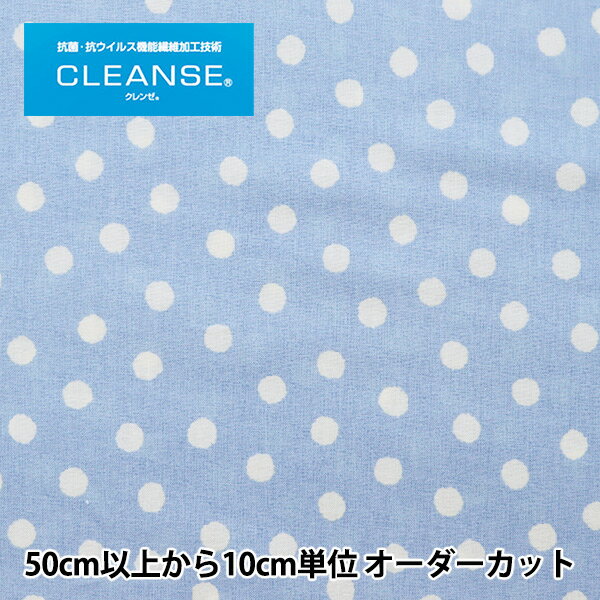 抗菌・抗ウイルス機能繊維加工技術
CLEANSE®
クレンゼ®

50cm以上から10cm単位 オーダーカット